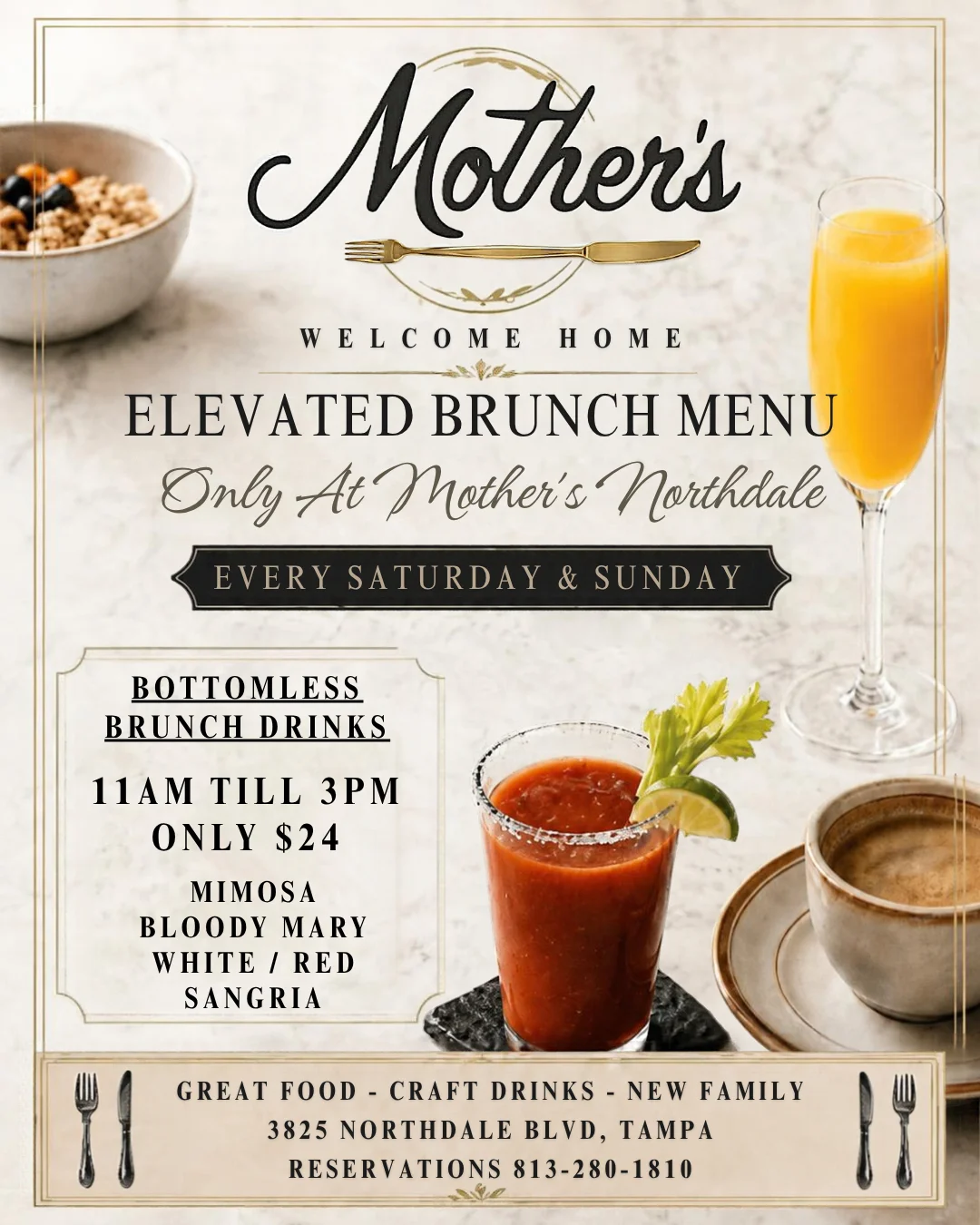 Mother's

WELCOME HOME

ELEVATED BRUNCH MENU

Only At Mother's Northdale

EVERY SATURDAY & SUNDAY

BOTTOMLESS
BRUNCH DRINKS

11AM TILL 3PM
ONLY $24

MIMOSA
BLOODY MARY
WHITE / RED
SANGRIA

GREAT FOOD - CRAFT DRINKS - NEW FAMILY
3825 NORTHDALE BLVD, TAMPA
RESERVATIONS 813-280-1810